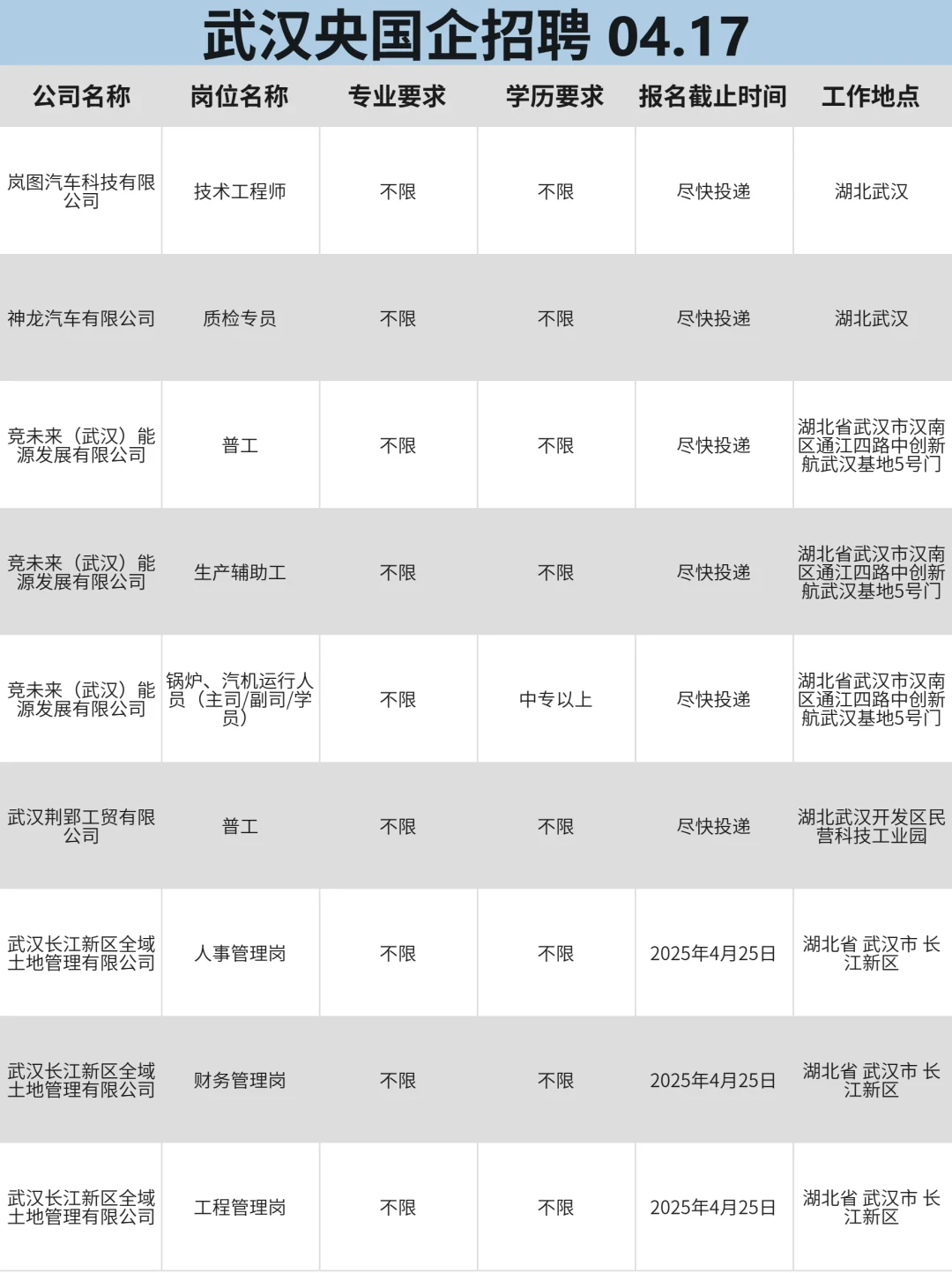 武汉央国企招聘 04.17

| 公司名称 | 岗位名称 | 专业要求 | 学历要求 | 报名截止时间 | 工作地点 |
|---|---|---|---|---|---|
| 岚图汽车科技有限公司 | 技术工程师 | 不限 | 不限 | 尽快投递 | 湖北武汉 |
| 神龙汽车有限公司 | 质检专员 | 不限 | 不限 | 尽快投递 | 湖北武汉 |
| 竞未来（武汉）能源发展有限公司 | 普工 | 不限 | 不限 | 尽快投递 | 湖北省武汉市汉南区通江四路中创新航武汉基地5号门 |
| 竞未来（武汉）能源发展有限公司 | 生产辅助工 | 不限 | 不限 | 尽快投递 | 湖北省武汉市汉南区通江四路中创新航武汉基地5号门 |
| 竞未来（武汉）能源发展有限公司 | 锅炉、汽机运行人员（主司/副司/学员） | 不限 | 中专以上 | 尽快投递 | 湖北省武汉市汉南区通江四路中创新航武汉基地5号门 |
| 武汉荆郢工贸有限公司 | 普工 | 不限 | 不限 | 尽快投递 | 湖北武汉开发区民营科技工业园 |
| 武汉长江新区全域土地管理有限公司 | 人事管理岗 | 不限 | 不限 | 2025年4月25日 | 湖北省 武汉市 长江新区 |
| 武汉长江新区全域土地管理有限公司 | 财务管理岗 | 不限 | 不限 | 2025年4月25日 | 湖北省 武汉市 长江新区 |
| 武汉长江新区全域土地管理有限公司 | 工程管理岗 | 不限 | 不限 | 2025年4月25日 | 湖北省 武汉市 长江新区 |